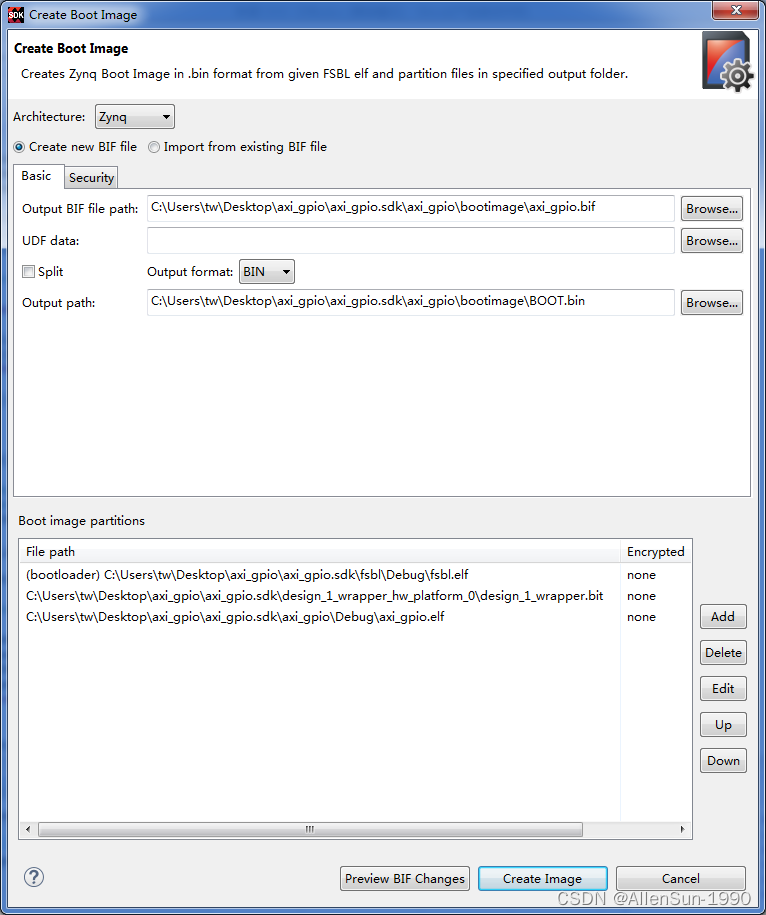 SDK Create Boot Image

Create Boot Image

Creates Zynq Boot Image in .bin format from given FSBL elf and partition files in specified output folder.

Architecture: Zynq

Create new BIF file   Import from existing BIF file

Basic   Security

Output BIF file path: C:\Users\tw\Desktop\axi_gpio\axi_gpio.sdk\axi_gpio\bootimage\axi_gpio.bif   Browse...

UDF data:   Browse...

Split   Output format: BIN

Output path: C:\Users\tw\Desktop\axi_gpio\axi_gpio.sdk\axi_gpio\bootimage\BOOT.bin   Browse...

Boot image partitions

| File path | Encrypted |
|---|---|
| (bootloader) C:\Users\tw\Desktop\axi_gpio\axi_gpio.sdk\fsbl\Debug\fsbl.elf | none |
| C:\Users\tw\Desktop\axi_gpio\axi_gpio.sdk\design_1_wrapper_hw_platform_0\design_1_wrapper.bit | none |
| C:\Users\tw\Desktop\axi_gpio\axi_gpio.sdk\axi_gpio\Debug\axi_gpio.elf | none |

Add
Delete
Edit
Up
Down

?   Preview BIF Changes   Create Image   Cancel

CSDN @AllenSun-1990